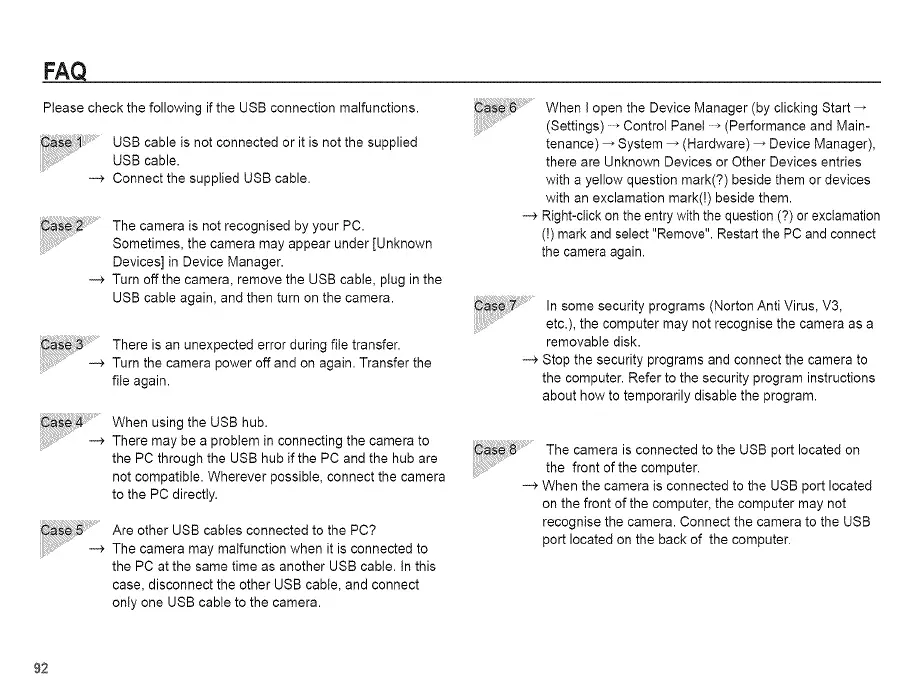 FAQ

Please check the following if the USB connection malfunctions.

Case 1 USB cable is not connected or it is not the supplied USB cable.
→ Connect the supplied USB cable.

Case 2 The camera is not recognised by your PC. Sometimes, the camera may appear under [Unknown Devices] in Device Manager.
→ Turn off the camera, remove the USB cable, plug in the USB cable again, and then turn on the camera.

Case 3 There is an unexpected error during file transfer.
→ Turn the camera power off and on again. Transfer the file again.

Case 4 When using the USB hub.
→ There may be a problem in connecting the camera to the PC through the USB hub if the PC and the hub are not compatible. Wherever possible, connect the camera to the PC directly.

Case 5 Are other USB cables connected to the PC?
→ The camera may malfunction when it is connected to the PC at the same time as another USB cable. In this case, disconnect the other USB cable, and connect only one USB cable to the camera.

Case 6 When I open the Device Manager (by clicking Start → (Settings) → Control Panel → (Performance and Maintenance) → System → (Hardware) → Device Manager), there are Unknown Devices or Other Devices entries with a yellow question mark(?) beside them or devices with an exclamation mark(!) beside them.
→ Right-click on the entry with the question (?) or exclamation (!) mark and select "Remove". Restart the PC and connect the camera again.

Case 7 In some security programs (Norton Anti Virus, V3, etc.), the computer may not recognise the camera as a removable disk.
→ Stop the security programs and connect the camera to the computer. Refer to the security program instructions about how to temporarily disable the program.

Case 8 The camera is connected to the USB port located on the front of the computer.
→ When the camera is connected to the USB port located on the front of the computer, the computer may not recognise the camera. Connect the camera to the USB port located on the back of the computer.

92